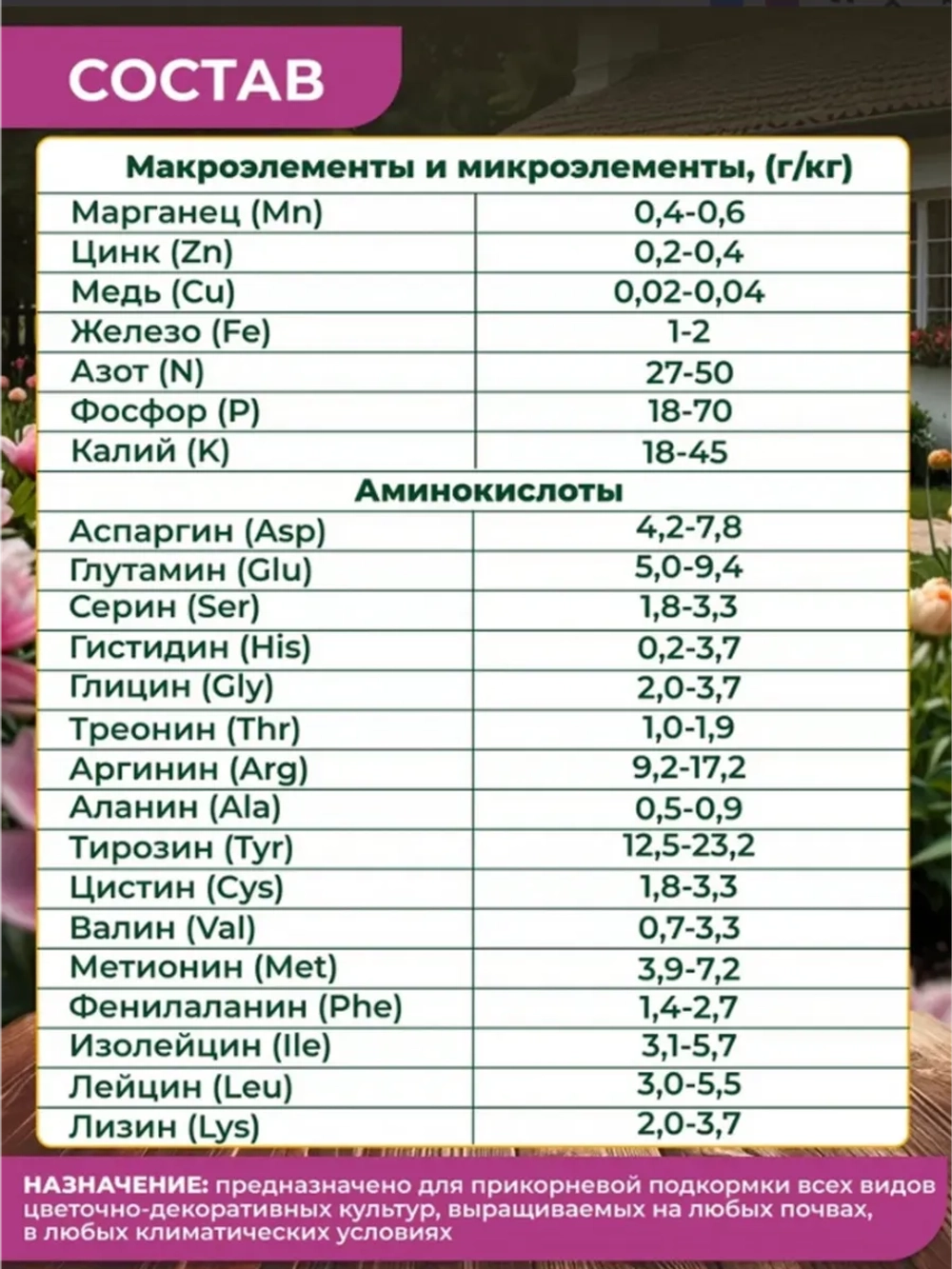 СОСТАВ

| Макроэлементы и микроэлементы, (г/кг) | |
|---|---|
| Марганец (Mn) | 0,4-0,6 |
| Цинк (Zn) | 0,2-0,4 |
| Медь (Cu) | 0,02-0,04 |
| Железо (Fe) | 1-2 |
| Азот (N) | 27-50 |
| Фосфор (P) | 18-70 |
| Калий (K) | 18-45 |
| Аминокислоты | |
| Аспаргин (Asp) | 4,2-7,8 |
| Глутамин (Glu) | 5,0-9,4 |
| Серин (Ser) | 1,8-3,3 |
| Гистидин (His) | 0,2-3,7 |
| Глицин (Gly) | 2,0-3,7 |
| Треонин (Thr) | 1,0-1,9 |
| Аргинин (Arg) | 9,2-17,2 |
| Аланин (Ala) | 0,5-0,9 |
| Тирозин (Tyr) | 12,5-23,2 |
| Цистин (Cys) | 1,8-3,3 |
| Валин (Val) | 0,7-3,3 |
| Метионин (Met) | 3,9-7,2 |
| Фенилаланин (Phe) | 1,4-2,7 |
| Изолейцин (Ile) | 3,1-5,7 |
| Лейцин (Leu) | 3,0-5,5 |
| Лизин (Lys) | 2,0-3,7 |

НАЗНАЧЕНИЕ: предназначено для прикорневой подкормки всех видов цветочно-декоративных культур, выращиваемых на любых почвах, в любых климатических условиях